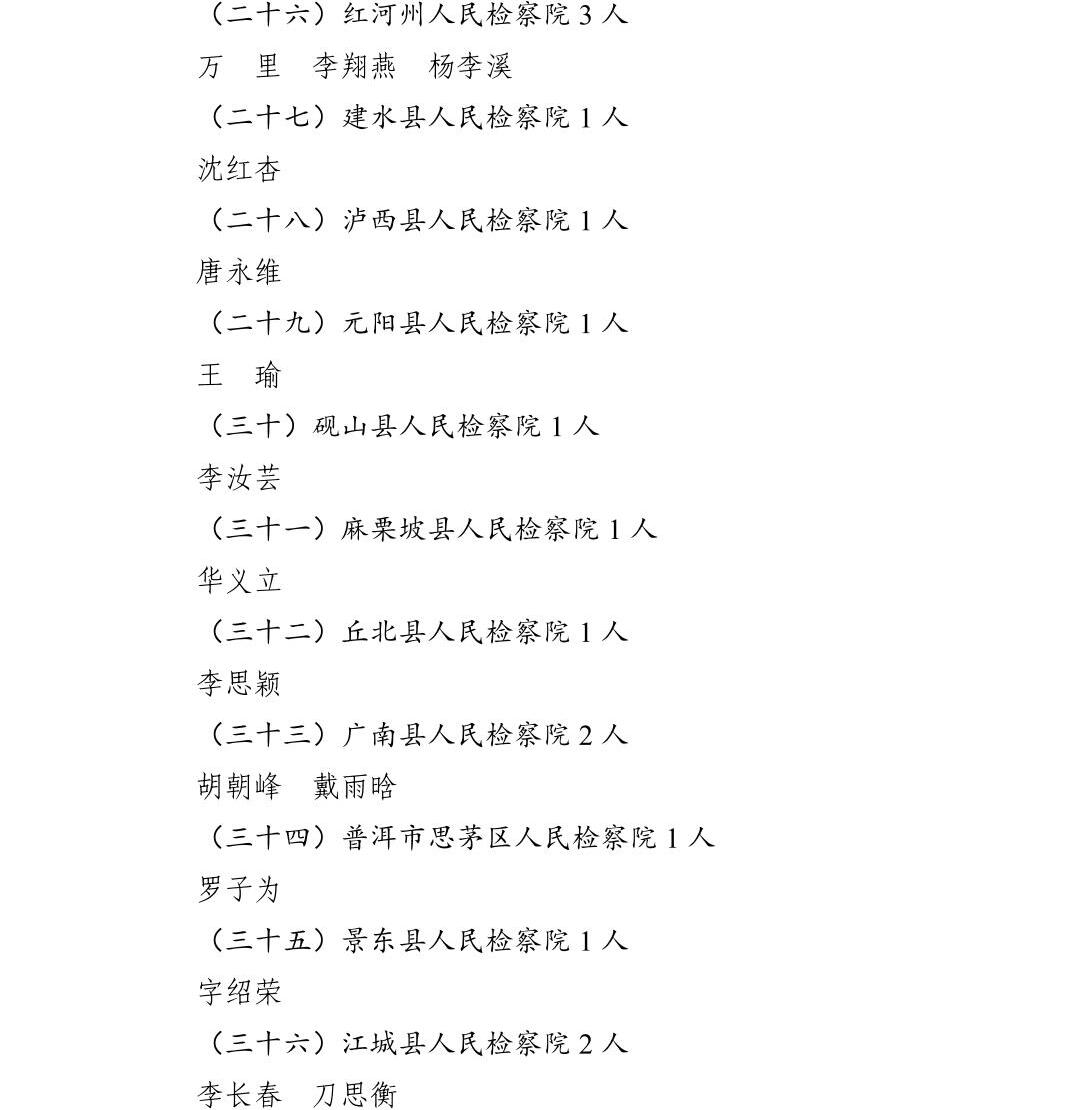 （二十六）红河州人民检察院 3 人

万　里　李翔燕　杨李溪

（二十七）建水县人民检察院 1 人

沈红杏

（二十八）泸西县人民检察院 1 人

唐永维

（二十九）元阳县人民检察院 1 人

王　瑜

（三十）砚山县人民检察院 1 人

李汝芸

（三十一）麻栗坡县人民检察院 1 人

华义立

（三十二）丘北县人民检察院 1 人

李思颖

（三十三）广南县人民检察院 2 人

胡朝峰　戴雨晗

（三十四）普洱市思茅区人民检察院 1 人

罗子为

（三十五）景东县人民检察院 1 人

字绍荣

（三十六）江城县人民检察院 2 人

李长春　刀思衡